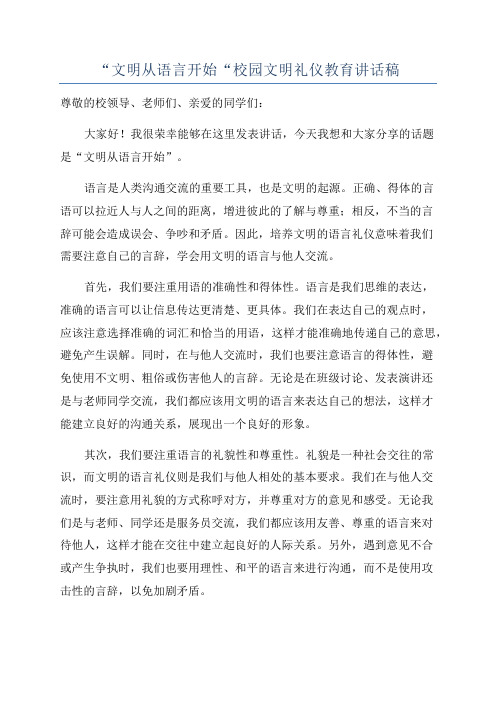 “文明从语言开始“校园文明礼仪教育讲话稿

尊敬的校领导、老师们、亲爱的同学们：

大家好！我很荣幸能够在这里发表讲话，今天我想和大家分享的话题是“文明从语言开始”。

语言是人类沟通交流的重要工具，也是文明的起源。正确、得体的言语可以拉近人与人之间的距离，增进彼此的了解与尊重；相反，不当的言辞可能会造成误会、争吵和矛盾。因此，培养文明的语言礼仪意味着我们需要注意自己的言辞，学会用文明的语言与他人交流。

首先，我们要注重用语的准确性和得体性。语言是我们思维的表达，准确的语言可以让信息传达更清楚、更具体。我们在表达自己的观点时，应该注意选择准确的词汇和恰当的用语，这样才能准确地传递自己的意思，避免产生误解。同时，在与他人交流时，我们也要注意语言的得体性，避免使用不文明、粗俗或伤害他人的言辞。无论是在班级讨论、发表演讲还是与老师同学交流，我们都应该用文明的语言来表达自己的想法，这样才能建立良好的沟通关系，展现出一个良好的形象。

其次，我们要注重语言的礼貌性和尊重性。礼貌是一种社会交往的常识，而文明的语言礼仪则是我们与他人相处的基本要求。我们在与他人交流时，要注意用礼貌的方式称呼对方，并尊重对方的意见和感受。无论我们是与老师、同学还是服务员交流，我们都应该用友善、尊重的语言来对待他人，这样才能在交往中建立起良好的人际关系。另外，遇到意见不合或产生争执时，我们也要用理性、和平的语言来进行沟通，而不是使用攻击性的言辞，以免加剧矛盾。